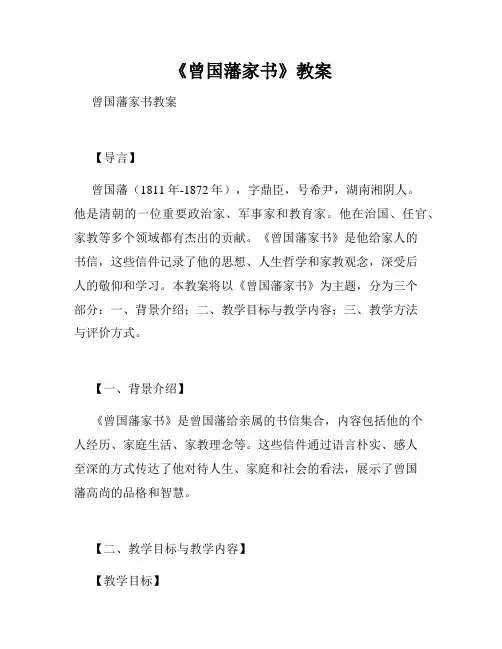 《曾国藩家书》教案

曾国藩家书教案

【导言】

曾国藩（1811年-1872年），字鼎臣，号希尹，湖南湘阴人。他是清朝的一位重要政治家、军事家和教育家。他在治国、任官、家教等多个领域都有杰出的贡献。《曾国藩家书》是他给家人的书信，这些信件记录了他的思想、人生哲学和家教观念，深受后人的敬仰和学习。本教案将以《曾国藩家书》为主题，分为三个部分：一、背景介绍；二、教学目标与教学内容；三、教学方法与评价方式。

【一、背景介绍】

《曾国藩家书》是曾国藩给亲属的书信集合，内容包括他的个人经历、家庭生活、家教理念等。这些信件通过语言朴实、感人至深的方式传达了他对待人生、家庭和社会的看法，展示了曾国藩高尚的品格和智慧。

【二、教学目标与教学内容】

【教学目标】